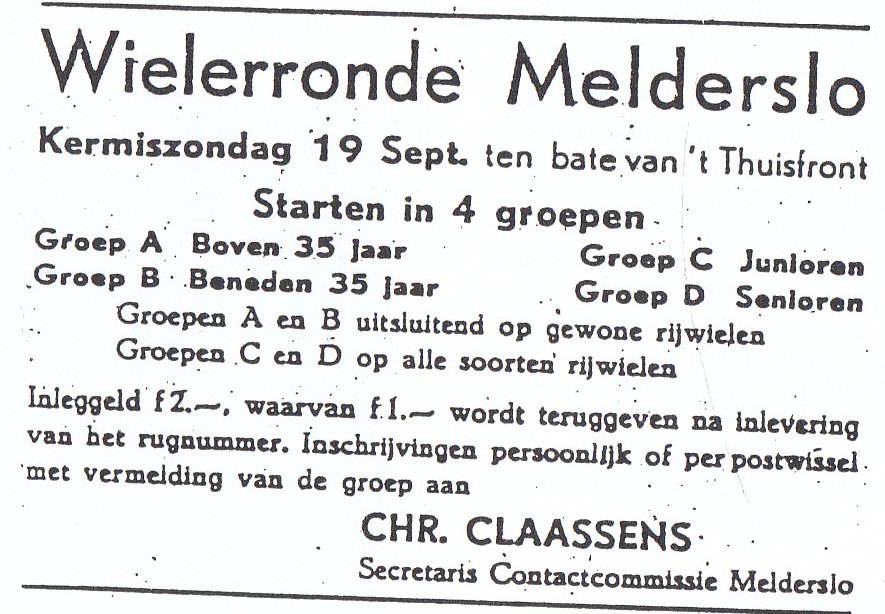 Wielerronde Melderslo

Kermiszondag 19 Sept. ten bate van 't Thuisfront

Starten in 4 groepen

Groep A Boven 35 jaar
Groep B Beneden 35 jaar

Groep C Junioren
Groep D Senioren

Groepen A en B uitsluitend op gewone rijwielen
Groepen C en D op alle soorten rijwielen

Inleggeld f 2.—, waarvan f 1.— wordt teruggeven na inlevering van het rugnummer. Inschrijvingen persoonlijk of per postwissel met vermelding van de groep aan

CHR. CLAASSENS
Secretaris Contactcommissie Melderslo